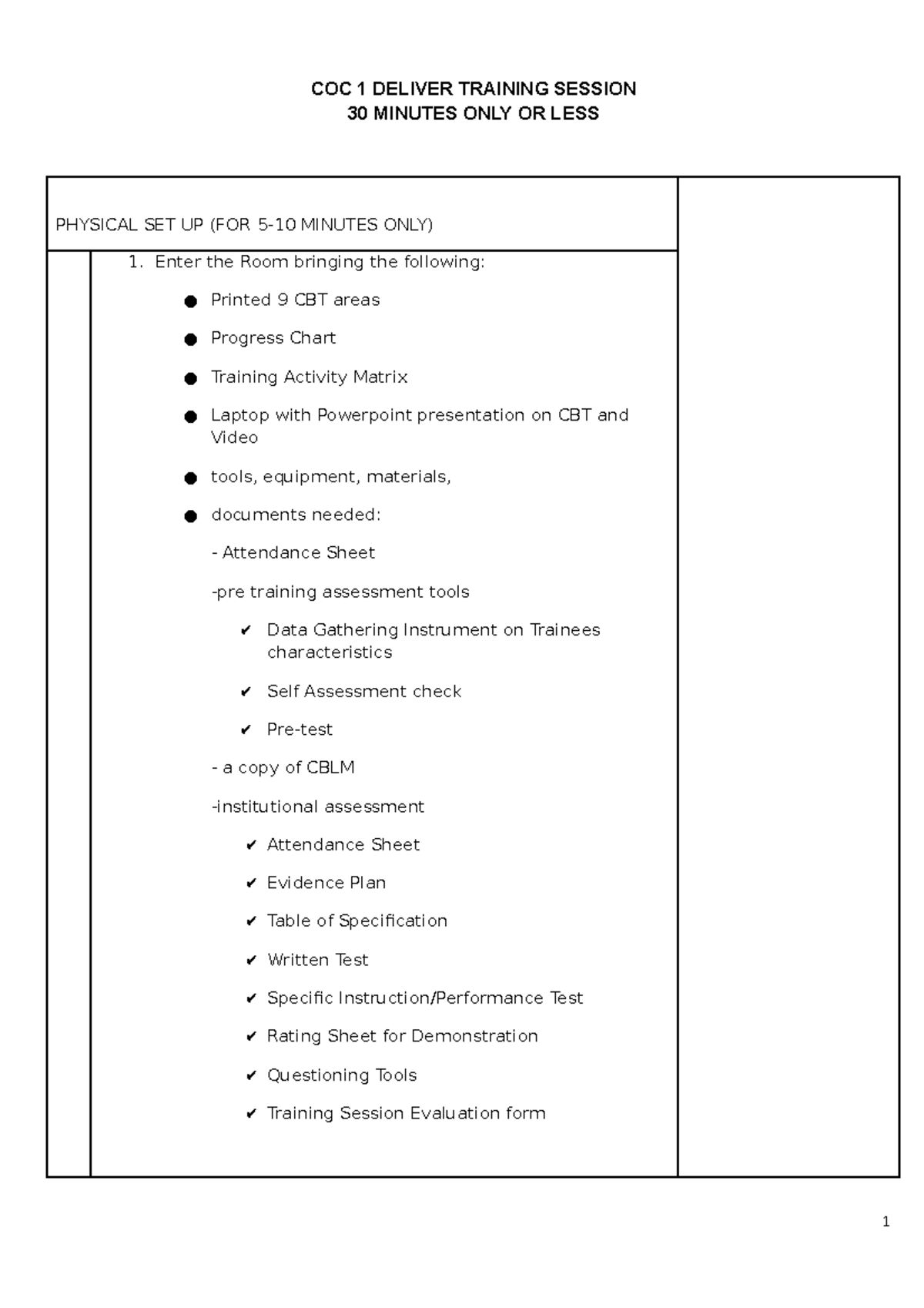 COC 1 DELIVER TRAINING SESSION
30 MINUTES ONLY OR LESS

PHYSICAL SET UP (FOR 5-10 MINUTES ONLY)

1. Enter the Room bringing the following:

● Printed 9 CBT areas

● Progress Chart

● Training Activity Matrix

● Laptop with Powerpoint presentation on CBT and Video

● tools, equipment, materials,

● documents needed:

- Attendance Sheet

-pre training assessment tools

✔ Data Gathering Instrument on Trainees characteristics

✔ Self Assessment check

✔ Pre-test

- a copy of CBLM

-institutional assessment

✔ Attendance Sheet

✔ Evidence Plan

✔ Table of Specification

✔ Written Test

✔ Specific Instruction/Performance Test

✔ Rating Sheet for Demonstration

✔ Questioning Tools

✔ Training Session Evaluation form

1